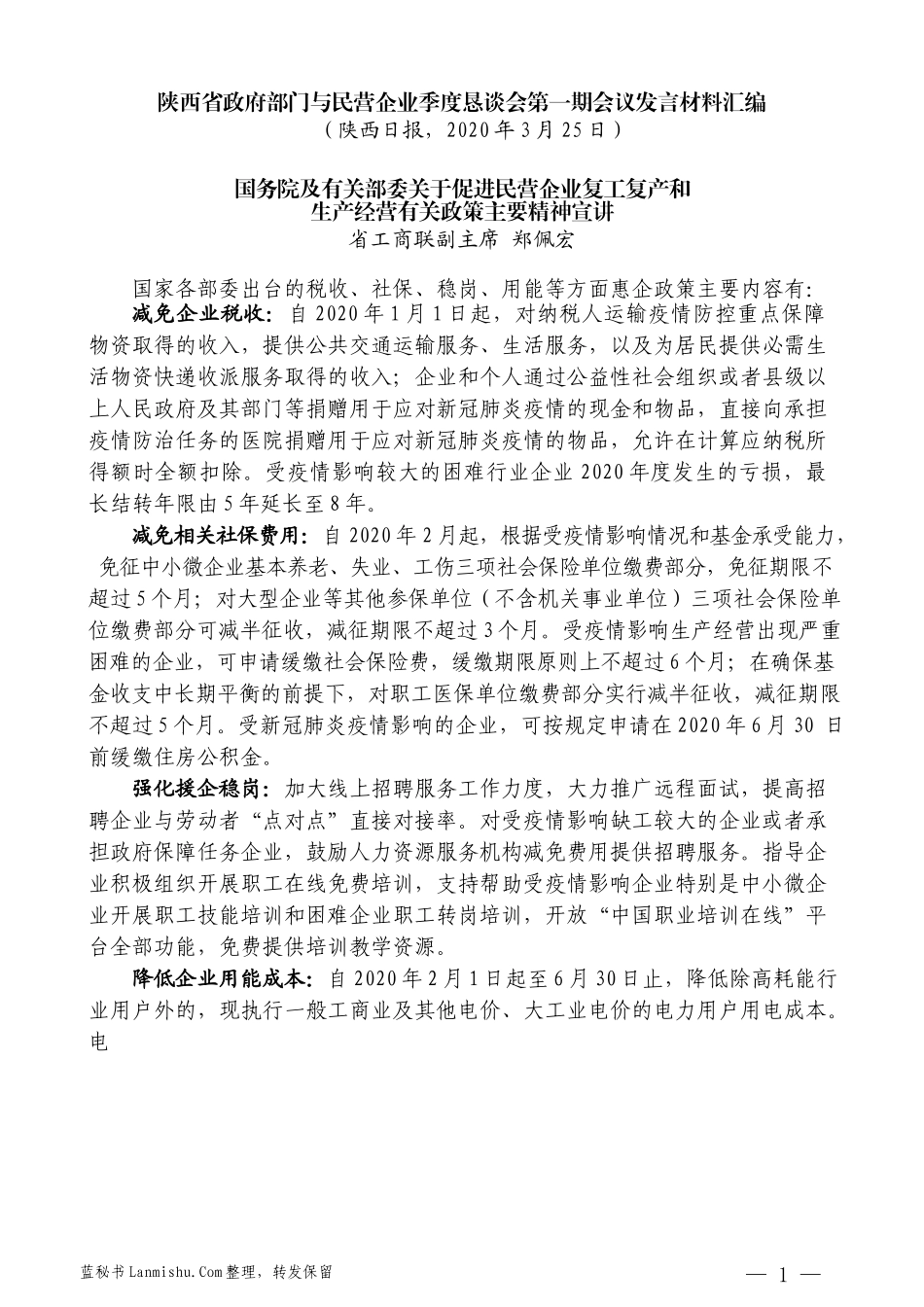 陕西省政府部门与民营企业季度恳谈会第一期会议发言材料汇编
（陕西日报，2020年3月25日）

国务院及有关部委关于促进民营企业复工复产和生产经营有关政策主要精神宣讲
省工商联副主席 郑佩宏

国家各部委出台的税收、社保、稳岗、用能等方面惠企政策主要内容有：

减免企业税收：自2020年1月1日起，对纳税人运输疫情防控重点保障物资取得的收入，提供公共交通运输服务、生活服务，以及为居民提供必需生活物资快递收派服务取得的收入；企业和个人通过公益性社会组织或者县级以上人民政府及其部门等捐赠用于应对新冠肺炎疫情的现金和物品，直接向承担疫情防治任务的医院捐赠用于应对新冠肺炎疫情的物品，允许在计算应纳税所得额时全额扣除。受疫情影响较大的困难行业企业2020年度发生的亏损，最长结转年限由5年延长至8年。

减免相关社保费用：自2020年2月起，根据受疫情影响情况和基金承受能力，免征中小微企业基本养老、失业、工伤三项社会保险单位缴费部分，免征期限不超过5个月；对大型企业等其他参保单位（不含机关事业单位）三项社会保险单位缴费部分可减半征收，减征期限不超过3个月。受疫情影响生产经营出现严重困难的企业，可申请缓缴社会保险费，缓缴期限原则上不超过6个月；在确保基金收支中长期平衡的前提下，对职工医保单位缴费部分实行减半征收，减征期限不超过5个月。受新冠肺炎疫情影响的企业，可按规定申请在2020年6月30日前缓缴住房公积金。

强化援企稳岗：加大线上招聘服务工作力度，大力推广远程面试，提高招聘企业与劳动者“点对点”直接对接率。对受疫情影响缺工较大的企业或者承担政府保障任务企业，鼓励人力资源服务机构减免费用提供招聘服务。指导企业积极组织开展职工在线免费培训，支持帮助受疫情影响企业特别是中小微企业开展职工技能培训和困难企业职工转岗培训，开放“中国职业培训在线”平台全部功能，免费提供培训教学资源。

降低企业用能成本：自2020年2月1日起至6月30日止，降低除高耗能行业用户外的，现执行一般工商业及其他电价、大工业电价的电力用户用电成本。电

蓝秘书Lanmishu.Com整理，转发保留
— 1 —